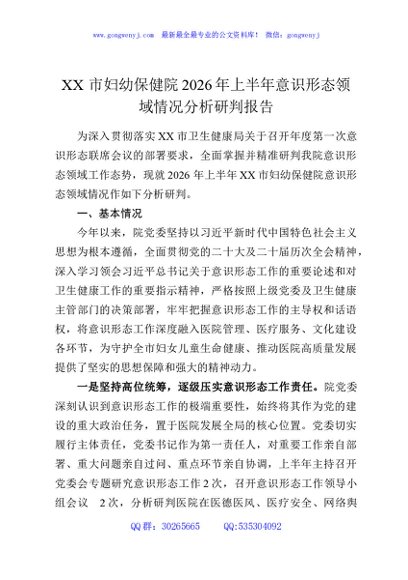 www.gongwenyj.com 最新最全最专业的公文资料库！ 微信：gongwenyj

XX 市妇幼保健院 2026 年上半年意识形态领域情况分析研判报告

为深入贯彻落实 XX 市卫生健康局关于召开年度第一次意识形态联席会议的部署要求，全面掌握并精准研判我院意识形态领域工作态势，现就 2026 年上半年 XX 市妇幼保健院意识形态领域情况作如下分析研判。

一、基本情况

今年以来，院党委坚持以习近平新时代中国特色社会主义思想为根本遵循，全面贯彻党的二十大及二十届历次全会精神，深入学习领会习近平总书记关于意识形态工作的重要论述和对卫生健康工作的重要指示精神，严格按照上级党委及卫生健康主管部门的决策部署，牢牢把握意识形态工作的主导权和话语权，将意识形态工作深度融入医院管理、医疗服务、文化建设各环节，为守护全市妇女儿童生命健康、推动医院高质量发展提供了坚实的思想保障和强大的精神动力。

一是坚持高位统筹，逐级压实意识形态工作责任。院党委深刻认识到意识形态工作的极端重要性，始终将其作为党的建设的重大政治任务，置于医院发展全局的核心位置。党委切实履行主体责任，党委书记作为第一责任人，对重要工作亲自部署、重大问题亲自过问、重点环节亲自协调，上半年主持召开党委会专题研究意识形态工作 2 次，召开意识形态工作领导小组会议 2 次，分析研判医院在医德医风、医疗安全、网络舆

QQ 群：30265665 QQ:535304092